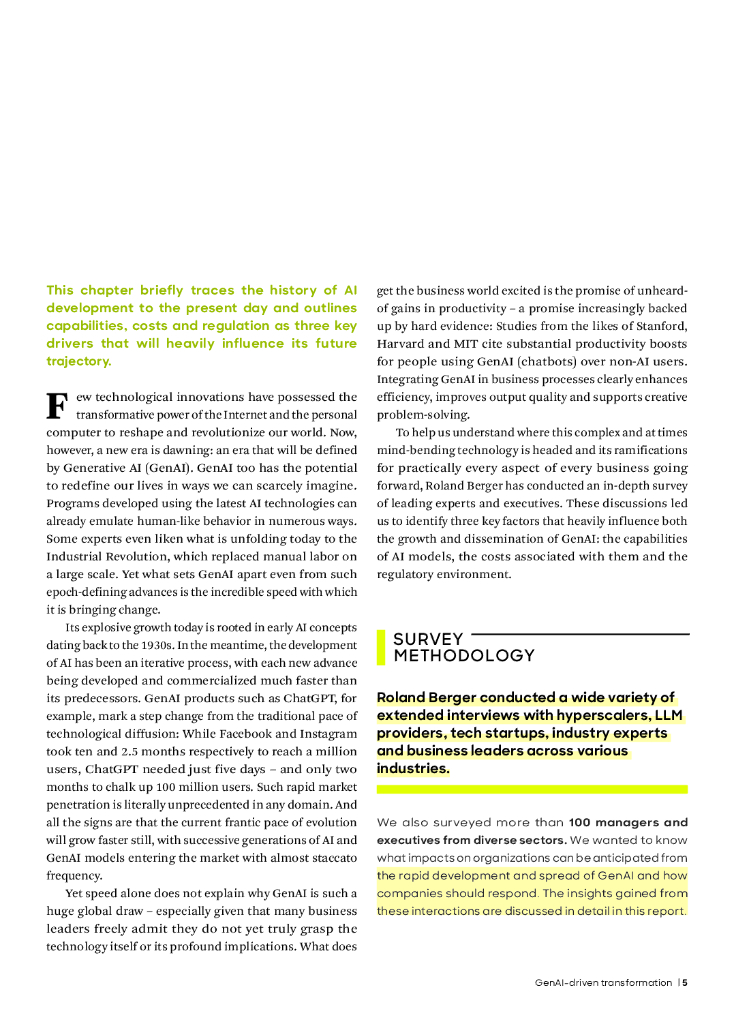 This chapter briefly traces the history of AI development to the present day and outlines capabilities, costs and regulation as three key drivers that will heavily influence its future trajectory.

Few technological innovations have possessed the transformative power of the Internet and the personal computer to reshape and revolutionize our world. Now, however, a new era is dawning: an era that will be defined by Generative AI (GenAI). GenAI too has the potential to redefine our lives in ways we can scarcely imagine. Programs developed using the latest AI technologies can already emulate human-like behavior in numerous ways. Some experts even liken what is unfolding today to the Industrial Revolution, which replaced manual labor on a large scale. Yet what sets GenAI apart even from such epoch-defining advances is the incredible speed with which it is bringing change.

Its explosive growth today is rooted in early AI concepts dating back to the 1930s. In the meantime, the development of AI has been an iterative process, with each new advance being developed and commercialized much faster than its predecessors. GenAI products such as ChatGPT, for example, mark a step change from the traditional pace of technological diffusion: While Facebook and Instagram took ten and 2.5 months respectively to reach a million users, ChatGPT needed just five days – and only two months to chalk up 100 million users. Such rapid market penetration is literally unprecedented in any domain. And all the signs are that the current frantic pace of evolution will grow faster still, with successive generations of AI and GenAI models entering the market with almost staccato frequency.

Yet speed alone does not explain why GenAI is such a huge global draw – especially given that many business leaders freely admit they do not yet truly grasp the technology itself or its profound implications. What does get the business world excited is the promise of unheard-of gains in productivity – a promise increasingly backed up by hard evidence: Studies from the likes of Stanford, Harvard and MIT cite substantial productivity boosts for people using GenAI (chatbots) over non-AI users. Integrating GenAI in business processes clearly enhances efficiency, improves output quality and supports creative problem-solving.

To help us understand where this complex and at times mind-bending technology is headed and its ramifications for practically every aspect of every business going forward, Roland Berger has conducted an in-depth survey of leading experts and executives. These discussions led us to identify three key factors that heavily influence both the growth and dissemination of GenAI: the capabilities of AI models, the costs associated with them and the regulatory environment.

SURVEY METHODOLOGY

Roland Berger conducted a wide variety of extended interviews with hyperscalers, LLM providers, tech startups, industry experts and business leaders across various industries.

We also surveyed more than 100 managers and executives from diverse sectors. We wanted to know what impacts on organizations can be anticipated from the rapid development and spread of GenAI and how companies should respond. The insights gained from these interactions are discussed in detail in this report.

GenAI-driven transformation | 5